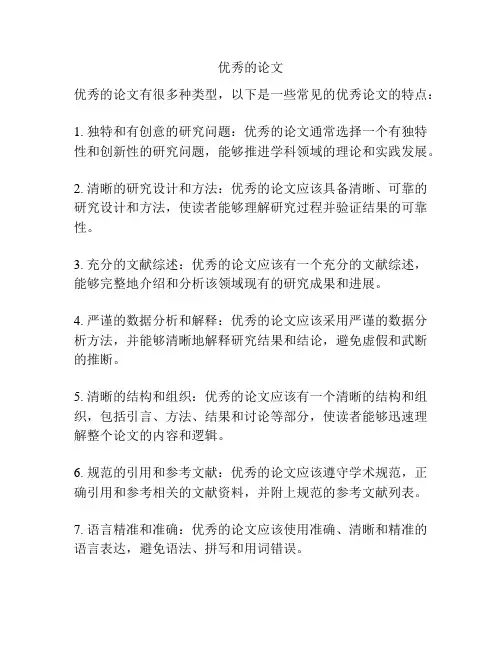 优秀的论文

优秀的论文有很多种类型，以下是一些常见的优秀论文的特点：

1. 独特和有创意的研究问题：优秀的论文通常选择一个有独特性和创新性的研究问题，能够推进学科领域的理论和实践发展。

2. 清晰的研究设计和方法：优秀的论文应该具备清晰、可靠的研究设计和方法，使读者能够理解研究过程并验证结果的可靠性。

3. 充分的文献综述：优秀的论文应该有一个充分的文献综述，能够完整地介绍和分析该领域现有的研究成果和进展。

4. 严谨的数据分析和解释：优秀的论文应该采用严谨的数据分析方法，并能够清晰地解释研究结果和结论，避免虚假和武断的推断。

5. 清晰的结构和组织：优秀的论文应该有一个清晰的结构和组织，包括引言、方法、结果和讨论等部分，使读者能够迅速理解整个论文的内容和逻辑。

6. 规范的引用和参考文献：优秀的论文应该遵守学术规范，正确引用和参考相关的文献资料，并附上规范的参考文献列表。

7. 语言精准和准确：优秀的论文应该使用准确、清晰和精准的语言表达，避免语法、拼写和用词错误。